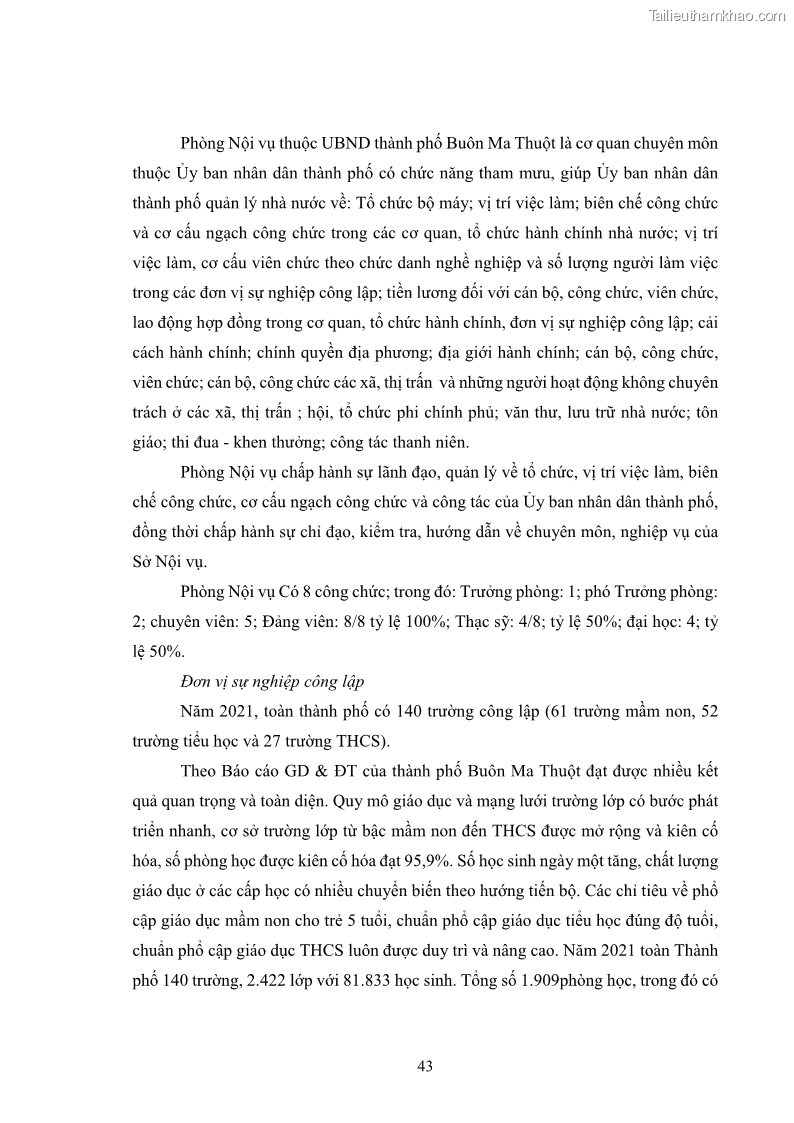 Tailieuthamkhao.com

Phòng Nội vụ thuộc UBND thành phố Buôn Ma Thuột là cơ quan chuyên môn thuộc Ủy ban nhân dân thành phố có chức năng tham mưu, giúp Ủy ban nhân dân thành phố quản lý nhà nước về: Tổ chức bộ máy; vị trí việc làm; biên chế công chức và cơ cấu ngạch công chức trong các cơ quan, tổ chức hành chính nhà nước; vị trí việc làm, cơ cấu viên chức theo chức danh nghề nghiệp và số lượng người làm việc trong các đơn vị sự nghiệp công lập; tiền lương đối với cán bộ, công chức, viên chức, lao động hợp đồng trong cơ quan, tổ chức hành chính, đơn vị sự nghiệp công lập; cải cách hành chính; chính quyền địa phương; địa giới hành chính; cán bộ, công chức, viên chức; cán bộ, công chức các xã, thị trấn và những người hoạt động không chuyên trách ở các xã, thị trấn ; hội, tổ chức phi chính phủ; văn thư, lưu trữ nhà nước; tôn giáo; thi đua - khen thưởng; công tác thanh niên.

Phòng Nội vụ chấp hành sự lãnh đạo, quản lý về tổ chức, vị trí việc làm, biên chế công chức, cơ cấu ngạch công chức và công tác của Ủy ban nhân dân thành phố, đồng thời chấp hành sự chỉ đạo, kiểm tra, hướng dẫn về chuyên môn, nghiệp vụ của Sở Nội vụ.

Phòng Nội vụ Có 8 công chức; trong đó: Trưởng phòng: 1; phó Trưởng phòng: 2; chuyên viên: 5; Đảng viên: 8/8 tỷ lệ 100%; Thạc sỹ: 4/8; tỷ lệ 50%; đại học: 4; tỷ lệ 50%.

Đơn vị sự nghiệp công lập

Năm 2021, toàn thành phố có 140 trường công lập (61 trường mầm non, 52 trường tiểu học và 27 trường THCS).

Theo Báo cáo GD & ĐT của thành phố Buôn Ma Thuột đạt được nhiều kết quả quan trọng và toàn diện. Quy mô giáo dục và mạng lưới trường lớp có bước phát triển nhanh, cơ sở trường lớp từ bậc mầm non đến THCS được mở rộng và kiên cố hóa, số phòng học được kiên cố hóa đạt 95,9%. Số học sinh ngày một tăng, chất lượng giáo dục ở các cấp học có nhiều chuyển biến theo hướng tiến bộ. Các chỉ tiêu về phổ cập giáo dục mầm non cho trẻ 5 tuổi, chuẩn phổ cập giáo dục tiểu học đúng độ tuổi, chuẩn phổ cập giáo dục THCS luôn được duy trì và nâng cao. Năm 2021 toàn Thành phố 140 trường, 2.422 lớp với 81.833 học sinh. Tổng số 1.909phòng học, trong đó có

43